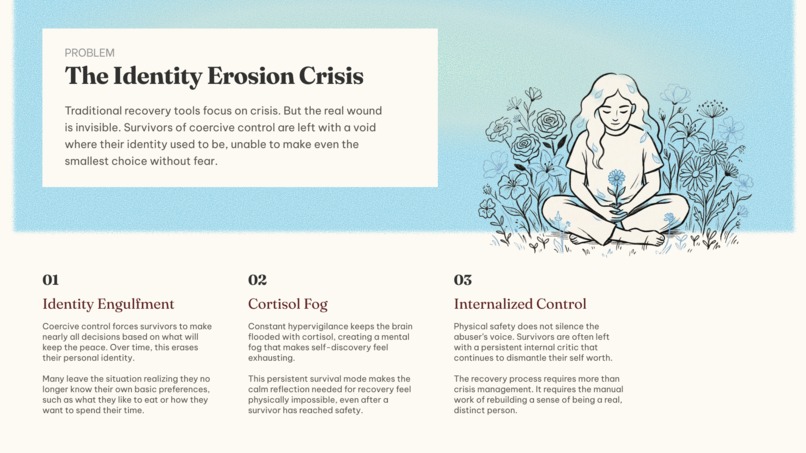 PROBLEM

The Identity Erosion Crisis

Traditional recovery tools focus on crisis. But the real wound is invisible. Survivors of coercive control are left with a void where their identity used to be, unable to make even the smallest choice without fear.

01

Identity Engulfment

Coercive control forces survivors to make nearly all decisions based on what will keep the peace. Over time, this erases their personal identity.

Many leave the situation realizing they no longer know their own basic preferences, such as what they like to eat or how they want to spend their time.

02

Cortisol Fog

Constant hypervigilance keeps the brain flooded with cortisol, creating a mental fog that makes self-discovery feel exhausting.

This persistent survival mode makes the calm reflection needed for recovery feel physically impossible, even after a survivor has reached safety.

03

Internalized Control

Physical safety does not silence the abuser's voice. Survivors are often left with a persistent internal critic that continues to dismantle their self worth.

The recovery process requires more than crisis management. It requires the manual work of rebuilding a sense of being a real, distinct person.